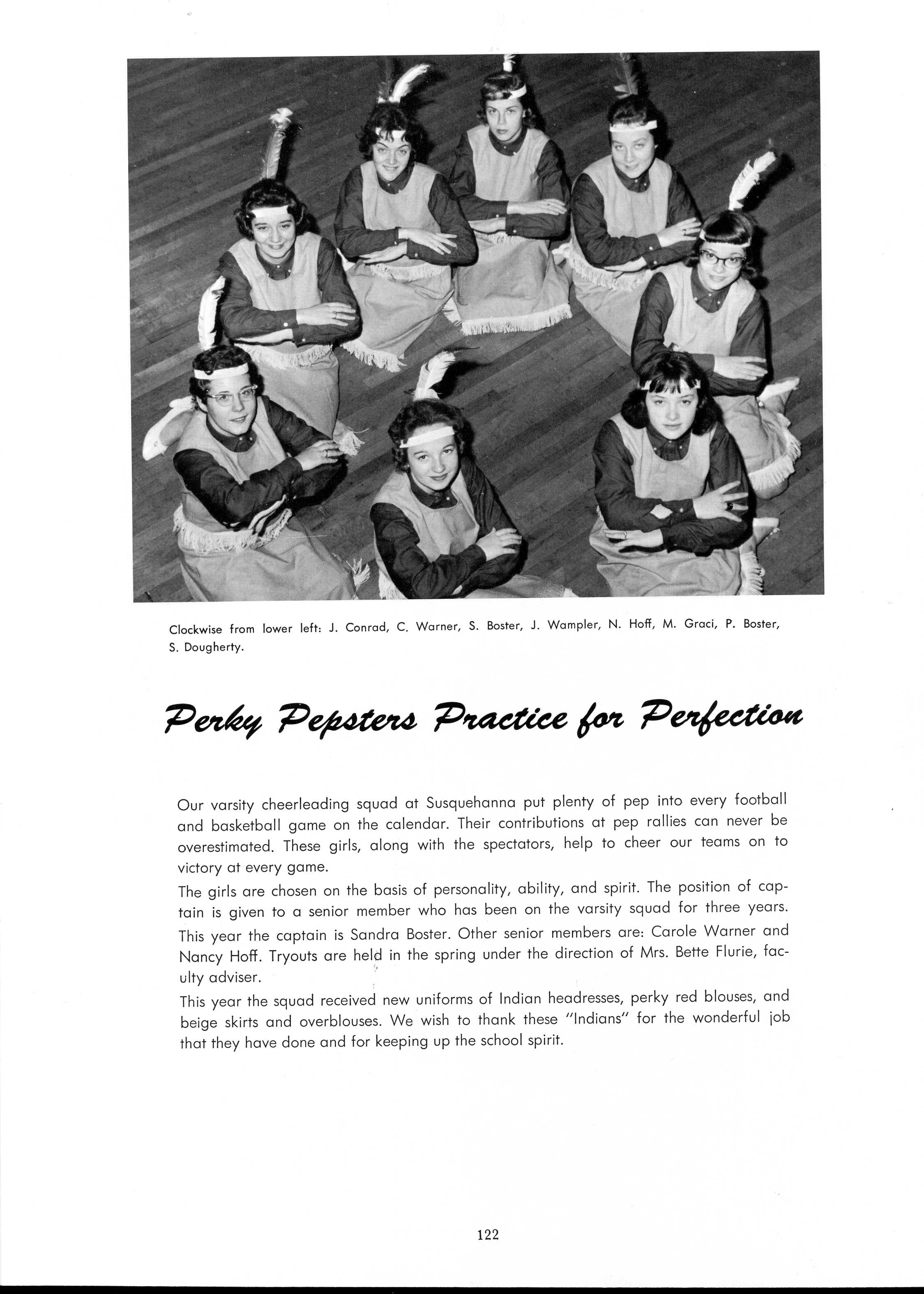 Clockwise from lower left: J. Conrad, C. Warner, S. Boster, J. Wampler, N. Hoff, M. Graci, P. Boster, S. Dougherty.

Perky Pepsters Practice for Perfection

Our varsity cheerleading squad at Susquehanna put plenty of pep into every football and basketball game on the calendar. Their contributions at pep rallies can never be overestimated. These girls, along with the spectators, help to cheer our teams on to victory at every game.

The girls are chosen on the basis of personality, ability, and spirit. The position of captain is given to a senior member who has been on the varsity squad for three years. This year the captain is Sandra Boster. Other senior members are: Carole Warner and Nancy Hoff. Tryouts are held in the spring under the direction of Mrs. Bette Flurie, faculty adviser.

This year the squad received new uniforms of Indian headresses, perky red blouses, and beige skirts and overblouses. We wish to thank these "Indians" for the wonderful job that they have done and for keeping up the school spirit.

122